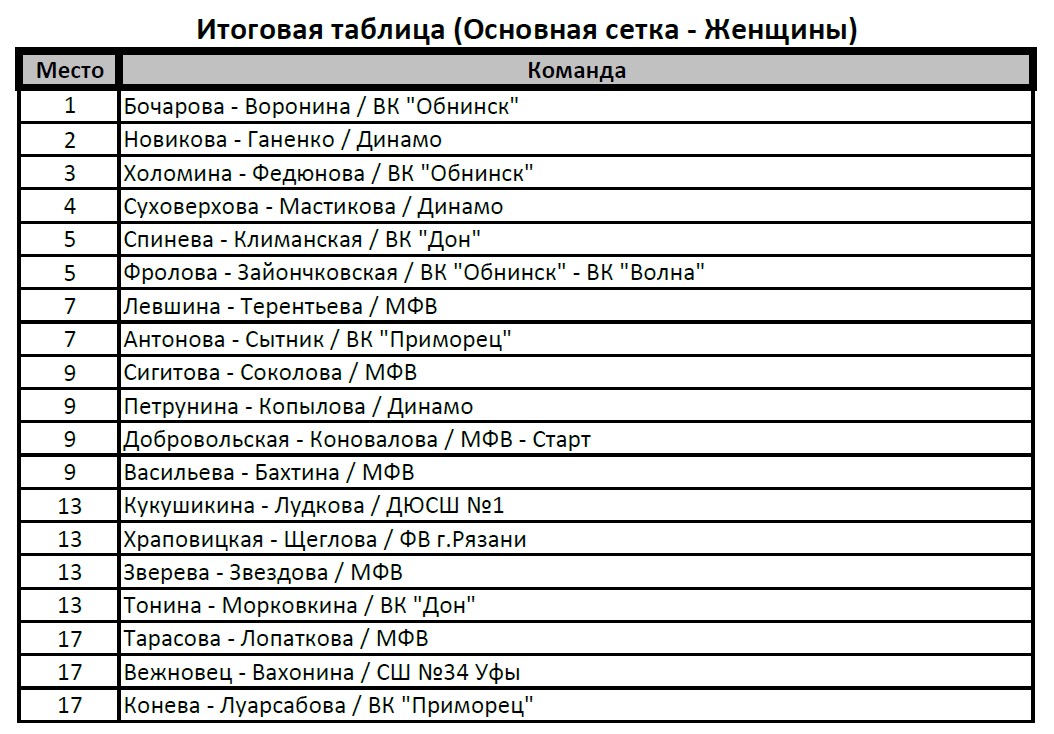 Итоговая таблица (Основная сетка - Женщины)

| Место | Команда |
|---|---|
| 1 | Бочарова - Воронина / ВК "Обнинск" |
| 2 | Новикова - Ганенко / Динамо |
| 3 | Холомина - Федюнова / ВК "Обнинск" |
| 4 | Суховерхова - Мастикова / Динамо |
| 5 | Спинева - Климанская / ВК "Дон" |
| 5 | Фролова - Зайончковская / ВК "Обнинск" - ВК "Волна" |
| 7 | Левшина - Терентьева / МФВ |
| 7 | Антонова - Сытник / ВК "Приморец" |
| 9 | Сигитова - Соколова / МФВ |
| 9 | Петрунина - Копылова / Динамо |
| 9 | Добровольская - Коновалова / МФВ - Старт |
| 9 | Васильева - Бахтина / МФВ |
| 13 | Кукушикина - Лудкова / ДЮСШ №1 |
| 13 | Храповицкая - Щеглова / ФВ г.Рязани |
| 13 | Зверева - Звездова / МФВ |
| 13 | Тонина - Морковкина / ВК "Дон" |
| 17 | Тарасова - Лопаткова / МФВ |
| 17 | Вежновец - Вахонина / СШ №34 Уфы |
| 17 | Конева - Луарсабова / ВК "Приморец" |